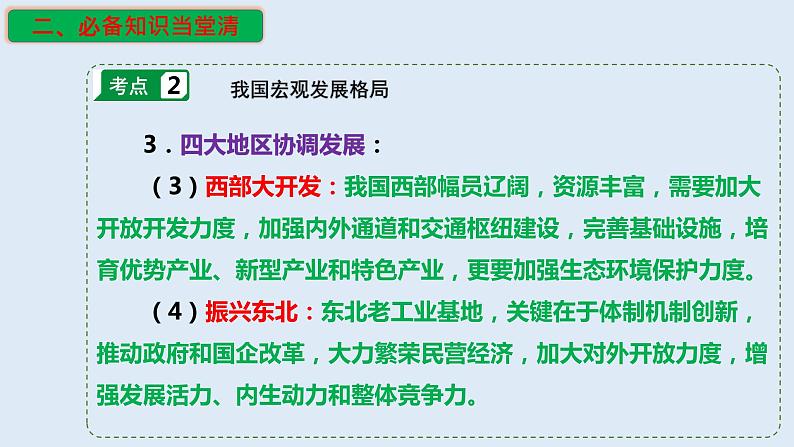 二、必备知识当堂清

考点 2 我国宏观发展格局

3．四大地区协调发展：

（3）西部大开发：我国西部幅员辽阔，资源丰富，需要加大开放开发力度，加强内外通道和交通枢纽建设，完善基础设施，培育优势产业、新型产业和特色产业，更要加强生态环境保护力度。

（4）振兴东北：东北老工业基地，关键在于体制机制创新，推动政府和国企改革，大力繁荣民营经济，加大对外开放力度，增强发展活力、内生动力和整体竞争力。